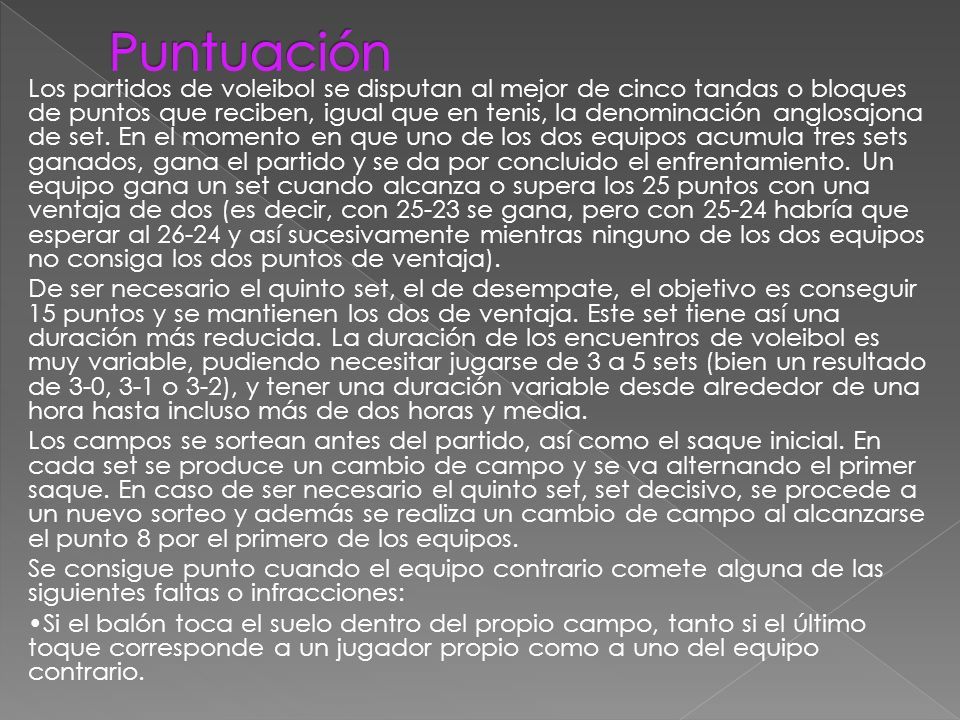 Puntuación

Los partidos de voleibol se disputan al mejor de cinco tandas o bloques de puntos que reciben, igual que en tenis, la denominación anglosajona de set. En el momento en que uno de los dos equipos acumula tres sets ganados, gana el partido y se da por concluido el enfrentamiento. Un equipo gana un set cuando alcanza o supera los 25 puntos con una ventaja de dos (es decir, con 25-23 se gana, pero con 25-24 habría que esperar al 26-24 y así sucesivamente mientras ninguno de los dos equipos no consiga los dos puntos de ventaja).

De ser necesario el quinto set, el de desempate, el objetivo es conseguir 15 puntos y se mantienen los dos de ventaja. Este set tiene así una duración más reducida. La duración de los encuentros de voleibol es muy variable, pudiendo necesitar jugarse de 3 a 5 sets (bien un resultado de 3-0, 3-1 o 3-2), y tener una duración variable desde alrededor de una hora hasta incluso más de dos horas y media.

Los campos se sortean antes del partido, así como el saque inicial. En cada set se produce un cambio de campo y se va alternando el primer saque. En caso de ser necesario el quinto set, set decisivo, se procede a un nuevo sorteo y además se realiza un cambio de campo al alcanzarse el punto 8 por el primero de los equipos.

Se consigue punto cuando el equipo contrario comete alguna de las siguientes faltas o infracciones:

•Si el balón toca el suelo dentro del propio campo, tanto si el último toque corresponde a un jugador propio como a uno del equipo contrario.